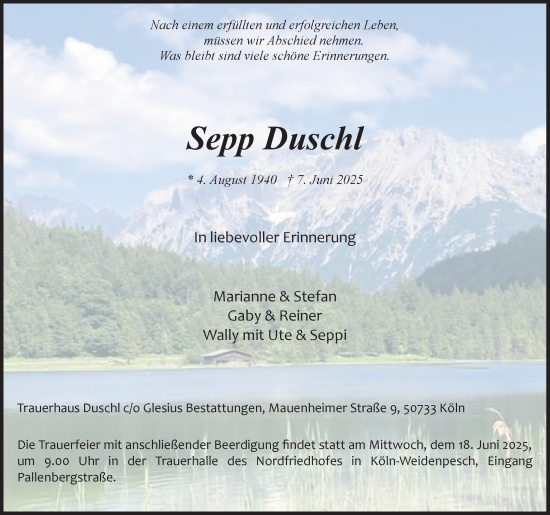 Nach einem erfüllten und erfolgreichen Leben,
müssen wir Abschied nehmen.
Was bleibt sind viele schöne Erinnerungen.

Sepp Duschl

* 4. August 1940 † 7. Juni 2025

In liebevoller Erinnerung

Marianne & Stefan
Gaby & Reiner
Wally mit Ute & Seppi

Trauerhaus Duschl c/o Glesius Bestattungen, Mauenheimer Straße 9, 50733 Köln

Die Trauerfeier mit anschließender Beerdigung findet statt am Mittwoch, dem 18. Juni 2025, um 9.00 Uhr in der Trauerhalle des Nordfriedhofes in Köln-Weidenpesch, Eingang Pallenbergstraße.